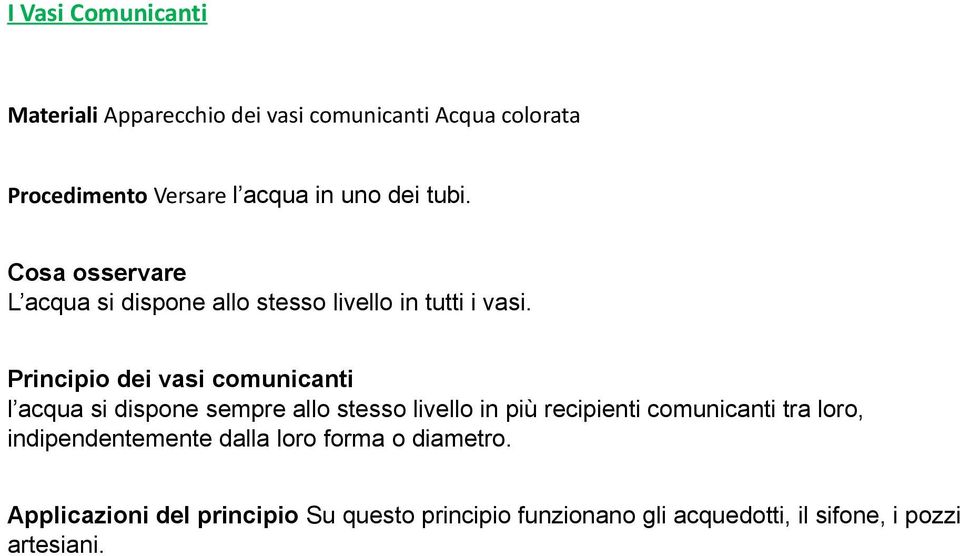 I Vasi Comunicanti

Materiali Apparecchio dei vasi comunicanti Acqua colorata

Procedimento Versare l’acqua in uno dei tubi.

Cosa osservare
L’acqua si dispone allo stesso livello in tutti i vasi.

Principio dei vasi comunicanti
l’acqua si dispone sempre allo stesso livello in più recipienti comunicanti tra loro, indipendentemente dalla loro forma o diametro.

Applicazioni del principio Su questo principio funzionano gli acquedotti, il sifone, i pozzi artesiani.